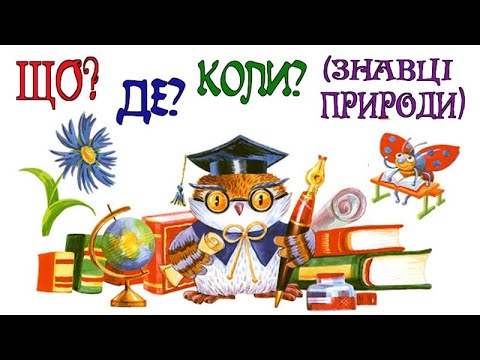 ЩО? ДЕ? КОЛИ? (ЗНАВЦІ ПРИРОДИ)